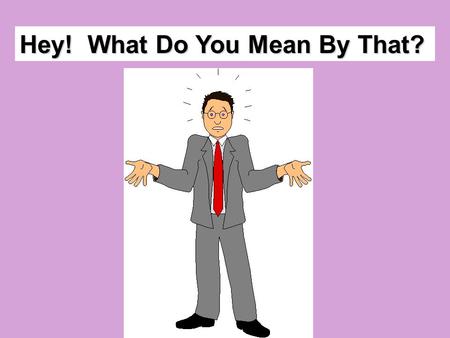 Hey!  What Do You Mean By That?